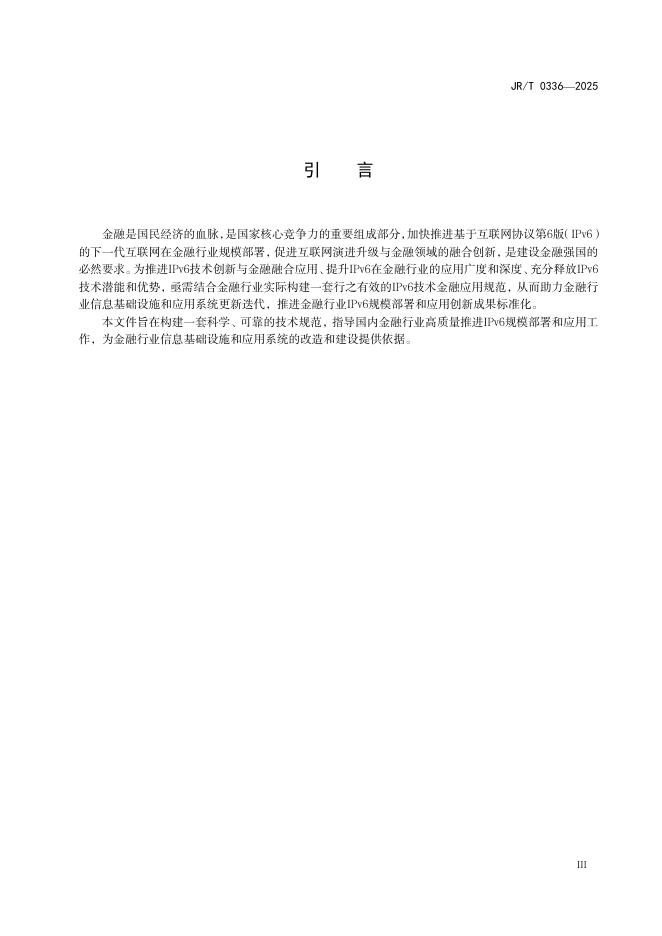 JR/T 0336—2025

引　言

金融是国民经济的血脉，是国家核心竞争力的重要组成部分，加快推进基于互联网协议第6版（IPv6）的下一代互联网在金融行业规模部署，促进互联网演进升级与金融领域的融合创新，是建设金融强国的必然要求。为推进IPv6技术创新与金融融合应用、提升IPv6在金融行业的应用广度和深度、充分释放IPv6技术潜能和优势，亟需结合金融行业实际构建一套行之有效的IPv6技术金融应用规范，从而助力金融行业信息基础设施和应用系统更新迭代，推进金融行业IPv6规模部署和应用创新成果标准化。

本文件旨在构建一套科学、可靠的技术规范，指导国内金融行业高质量推进IPv6规模部署和应用工作，为金融行业信息基础设施和应用系统的改造和建设提供依据。

III